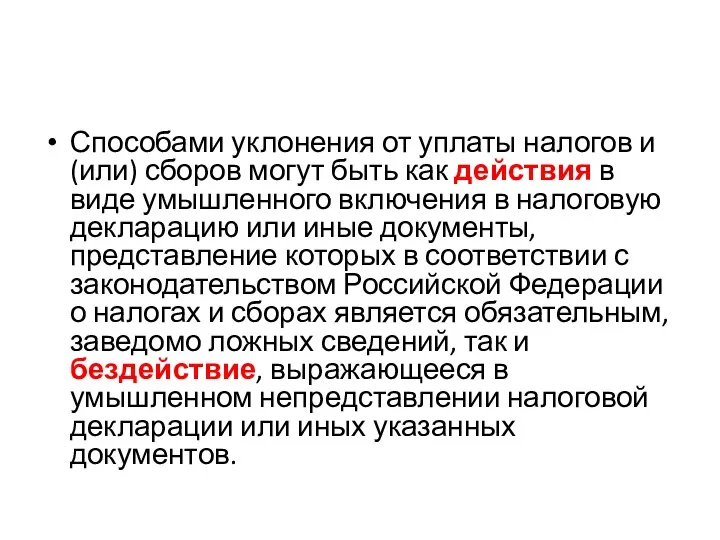 • Способами уклонения от уплаты налогов и (или) сборов могут быть как действия в виде умышленного включения в налоговую декларацию или иные документы, представление которых в соответствии с законодательством Российской Федерации о налогах и сборах является обязательным, заведомо ложных сведений, так и бездействие, выражающееся в умышленном непредставлении налоговой декларации или иных указанных документов.